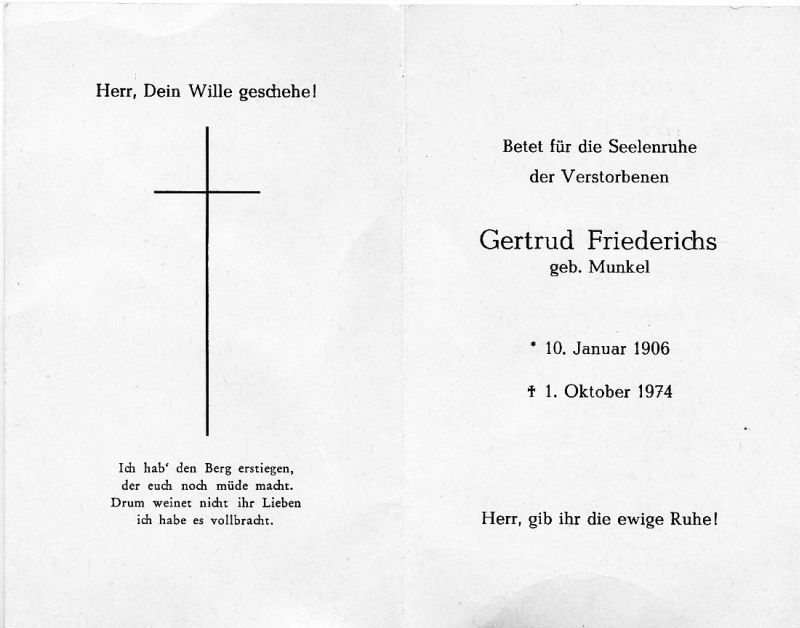 Herr, Dein Wille geschehe!

Ich hab' den Berg erstiegen,
der euch noch müde macht.
Drum weinet nicht ihr Lieben
ich habe es vollbracht.

Betet für die Seelenruhe
der Verstorbenen

Gertrud Friederichs
geb. Munkel

* 10. Januar 1906

† 1. Oktober 1974

Herr, gib ihr die ewige Ruhe!